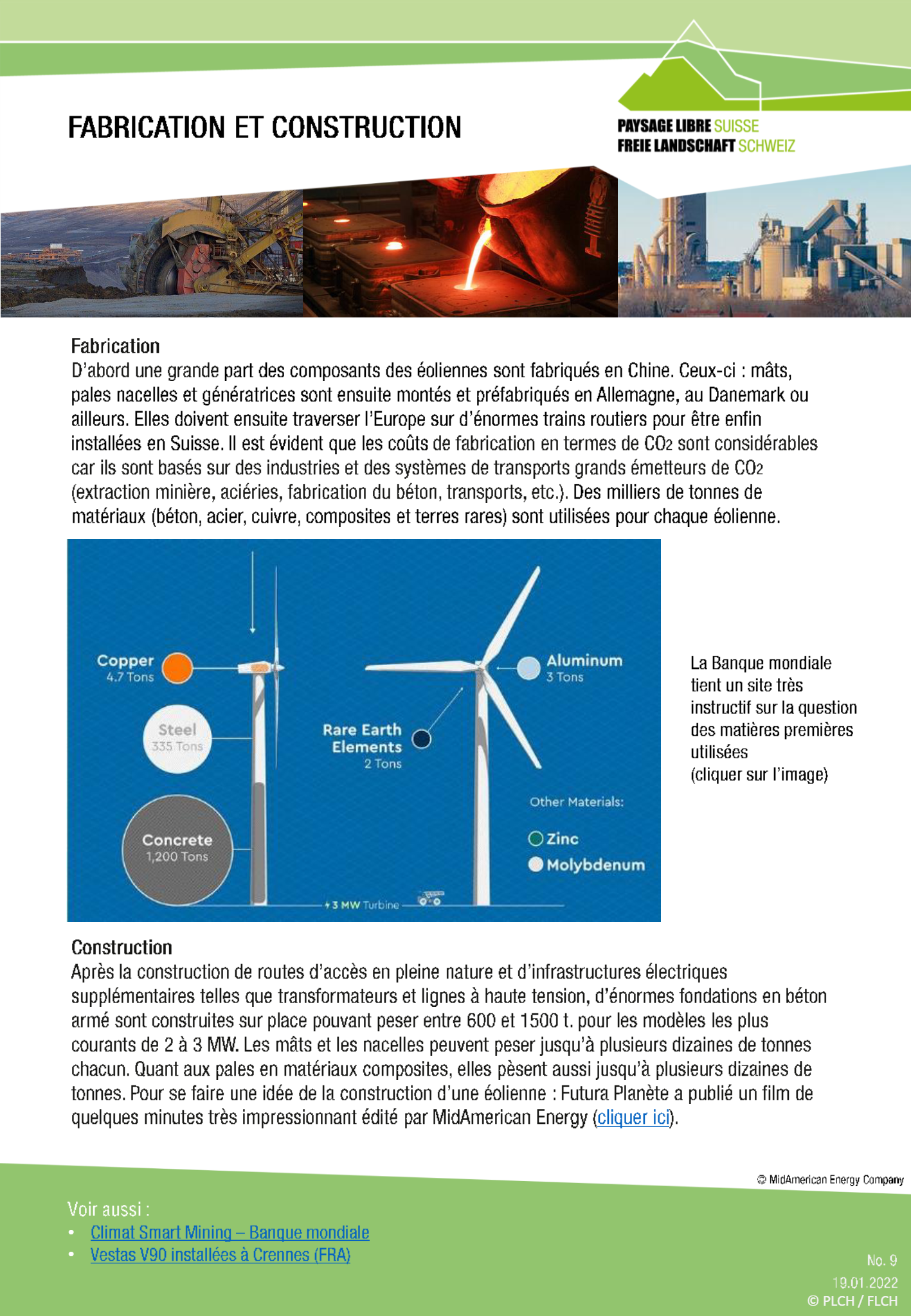 FABRICATION ET CONSTRUCTION

PAYSAGE LIBRE SUISSE
FREIE LANDSCHAFT SCHWEIZ

Fabrication
D'abord une grande part des composants des éoliennes sont fabriqués en Chine. Ceux-ci : mâts, pales nacelles et génératrices sont ensuite montés et préfabriqués en Allemagne, au Danemark ou ailleurs. Elles doivent ensuite traverser l'Europe sur d'énormes trains routiers pour être enfin installées en Suisse. Il est évident que les coûts de fabrication en termes de $CO_2$ sont considérables car ils sont basés sur des industries et des systèmes de transports grands émetteurs de $CO_2$ (extraction minière, aciéries, fabrication du béton, transports, etc.). Des milliers de tonnes de matériaux (béton, acier, cuivre, composites et terres rares) sont utilisées pour chaque éolienne.

Copper
4.7 Tons

Steel
335 Tons

Concrete
1,200 Tons

Rare Earth Elements
2 Tons

Aluminum
3 Tons

Other Materials:
Zinc
Molybdenum

3 MW Turbine

La Banque mondiale tient un site très instructif sur la question des matières premières utilisées
(cliquer sur l'image)

Construction
Après la construction de routes d'accès en pleine nature et d'infrastructures électriques supplémentaires telles que transformateurs et lignes à haute tension, d'énormes fondations en béton armé sont construites sur place pouvant peser entre 600 et 1500 t. pour les modèles les plus courants de 2 à 3 MW. Les mâts et les nacelles peuvent peser jusqu'à plusieurs dizaines de tonnes chacun. Quant aux pales en matériaux composites, elles pèsent aussi jusqu'à plusieurs dizaines de tonnes. Pour se faire une idée de la construction d'une éolienne : Futura Planète a publié un film de quelques minutes très impressionnant édité par MidAmerican Energy (cliquer ici).

© MidAmerican Energy Company

Voir aussi :
• Climat Smart Mining – Banque mondiale
• Vestas V90 installées à Crennes (FRA)

No. 9
19.01.2022
© PLCH / FLCH